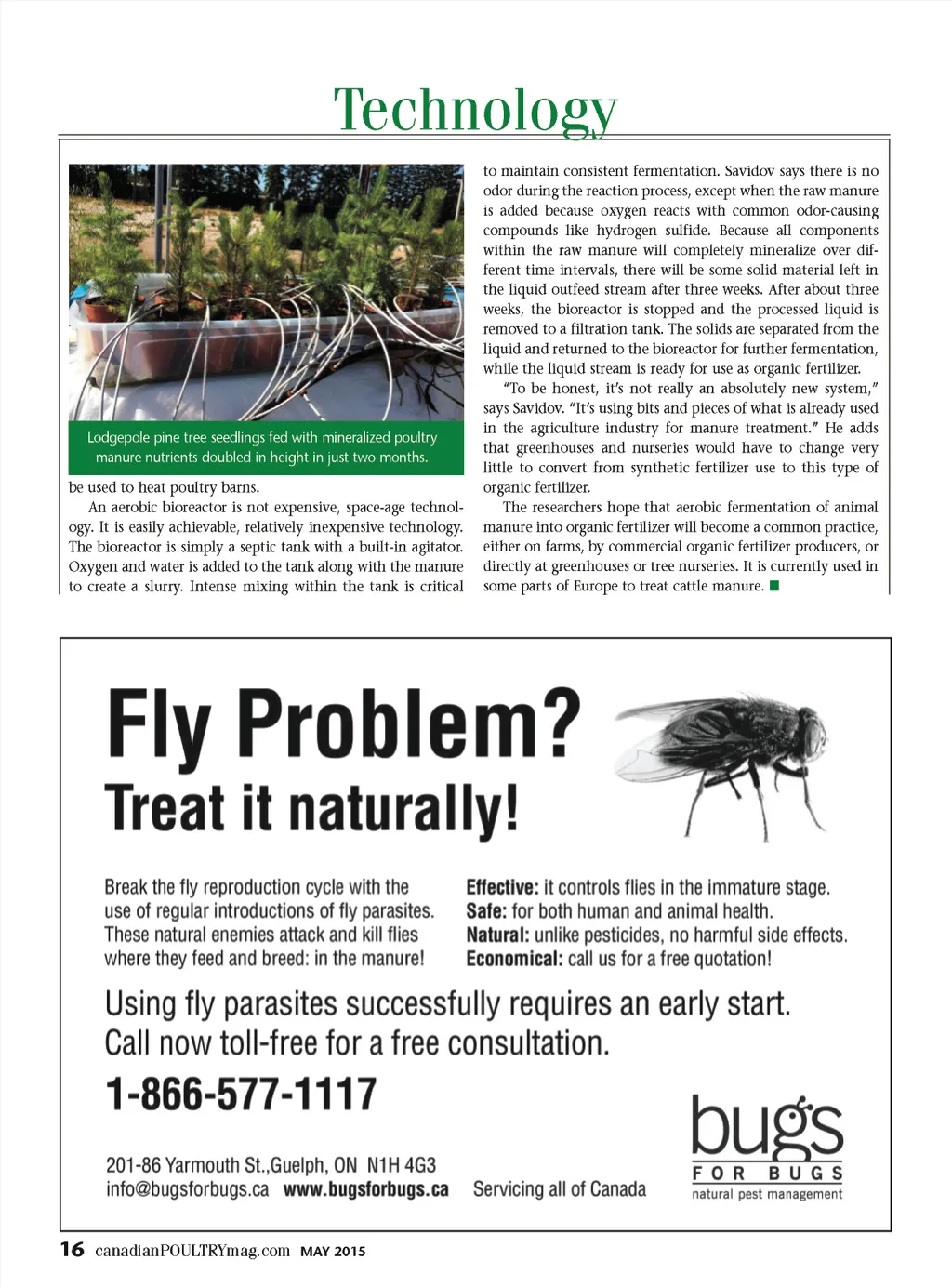 Technology

Lodgepole pine tree seedlings fed with mineralized poultry manure nutrients doubled in height in just two months.

be used to heat poultry barns.

An aerobic bioreactor is not expensive, space-age technology. It is easily achievable, relatively inexpensive technology. The bioreactor is simply a septic tank with a built-in agitator. Oxygen and water is added to the tank along with the manure to create a slurry. Intense mixing within the tank is critical to maintain consistent fermentation. Savidov says there is no odor during the reaction process, except when the raw manure is added because oxygen reacts with common odor-causing compounds like hydrogen sulfide. Because all components within the raw manure will completely mineralize over different time intervals, there will be some solid material left in the liquid outfeed stream after three weeks. After about three weeks, the bioreactor is stopped and the processed liquid is removed to a filtration tank. The solids are separated from the liquid and returned to the bioreactor for further fermentation, while the liquid stream is ready for use as organic fertilizer.

"To be honest, it's not really an absolutely new system," says Savidov. "It's using bits and pieces of what is already used in the agriculture industry for manure treatment." He adds that greenhouses and nurseries would have to change very little to convert from synthetic fertilizer use to this type of organic fertilizer.

The researchers hope that aerobic fermentation of animal manure into organic fertilizer will become a common practice, either on farms, by commercial organic fertilizer producers, or directly at greenhouses or tree nurseries. It is currently used in some parts of Europe to treat cattle manure.

Fly Problem?
Treat it naturally!

Break the fly reproduction cycle with the use of regular introductions of fly parasites. These natural enemies attack and kill flies where they feed and breed: in the manure!

Effective: it controls flies in the immature stage.
Safe: for both human and animal health.
Natural: unlike pesticides, no harmful side effects.
Economical: call us for a free quotation!

Using fly parasites successfully requires an early start.
Call now toll-free for a free consultation.

1-866-577-1117

201-86 Yarmouth St.,Guelph, ON N1H 4G3
info@bugsforbugs.ca www.bugsforbugs.ca Servicing all of Canada

bugs FOR BUGS natural pest management

16 canadianPOULTRYmag.com MAY 2015